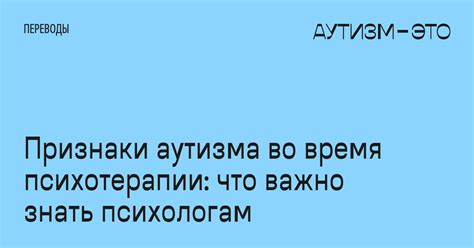 ПЕРЕВОДЫ

АУТИЗМ—ЭТО

Признаки аутизма во время психотерапии: что важно знать психологам